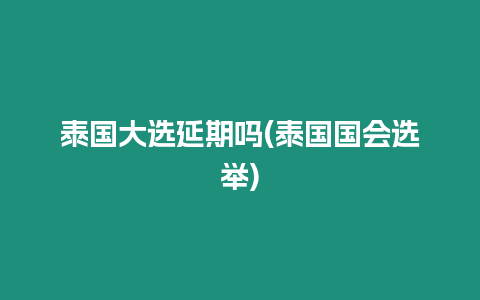 泰国大选延期吗(泰国国会选举)